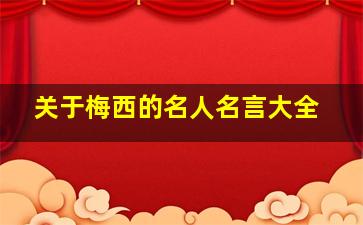 关于梅西的名人名言大全